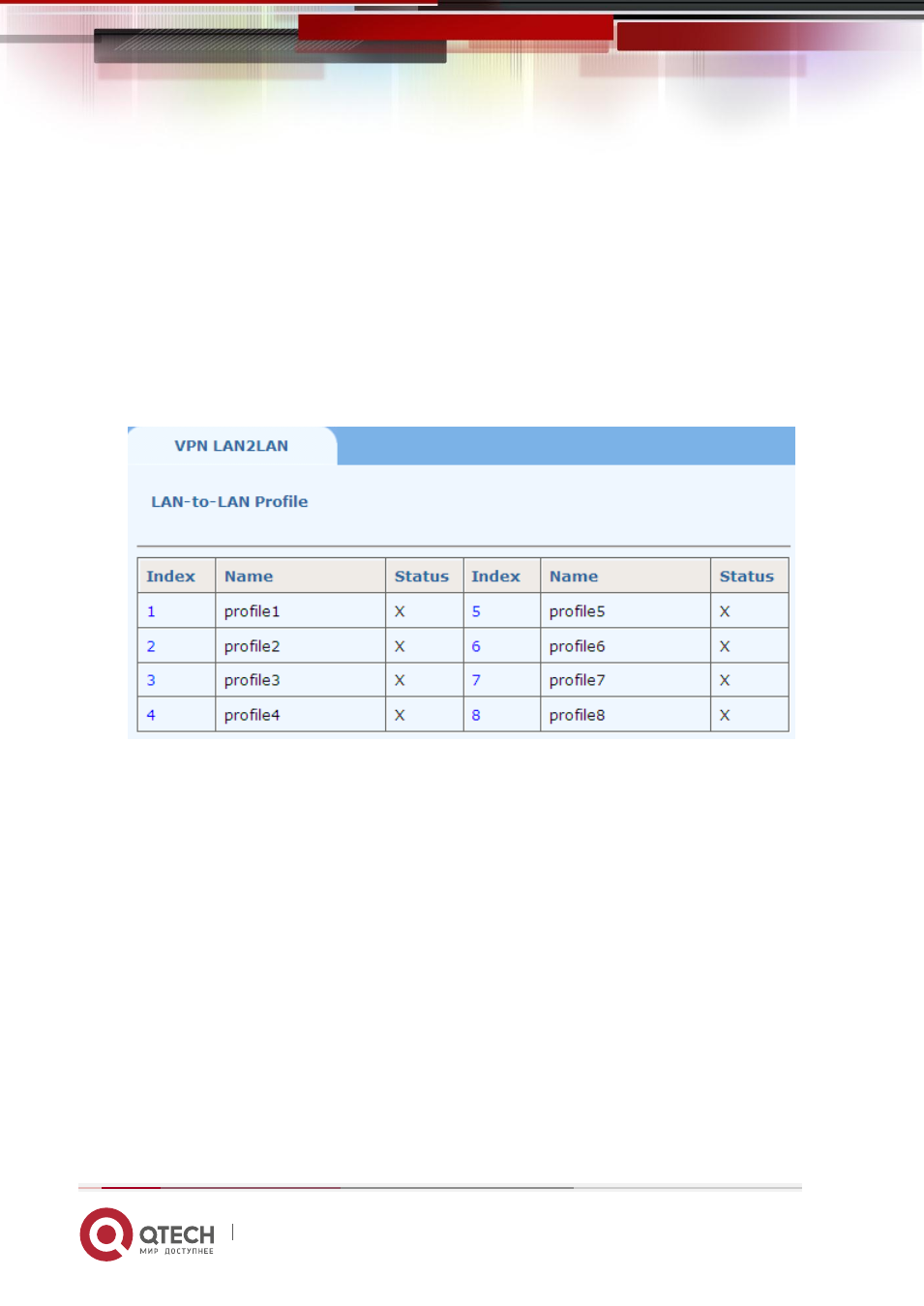 VPN LAN2LAN

LAN-to-LAN Profile

| Index | Name | Status | Index | Name | Status |
|---|---|---|---|---|---|
| 1 | profile1 | X | 5 | profile5 | X |
| 2 | profile2 | X | 6 | profile6 | X |
| 3 | profile3 | X | 7 | profile7 | X |
| 4 | profile4 | X | 8 | profile8 | X |

QTECH
МИР ДОСТУПНЕЕ